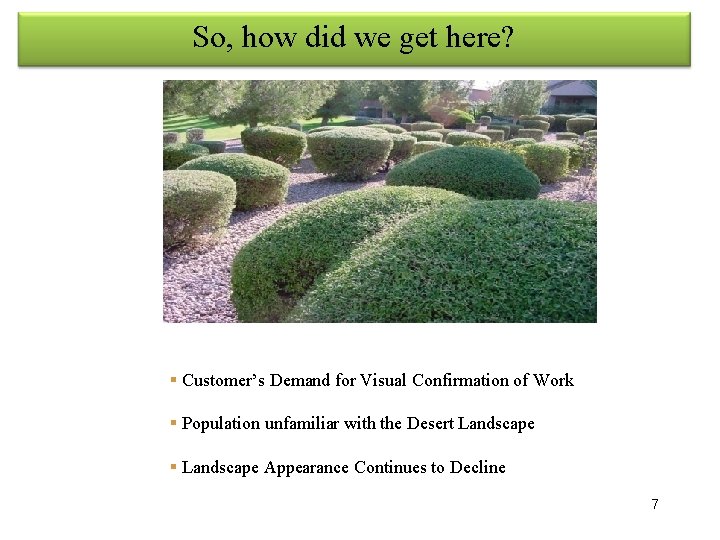 So, how did we get here?

• Customer's Demand for Visual Confirmation of Work

• Population unfamiliar with the Desert Landscape

• Landscape Appearance Continues to Decline

7